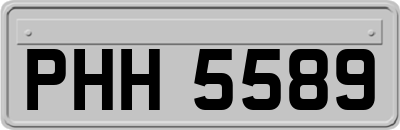 PHH 5589